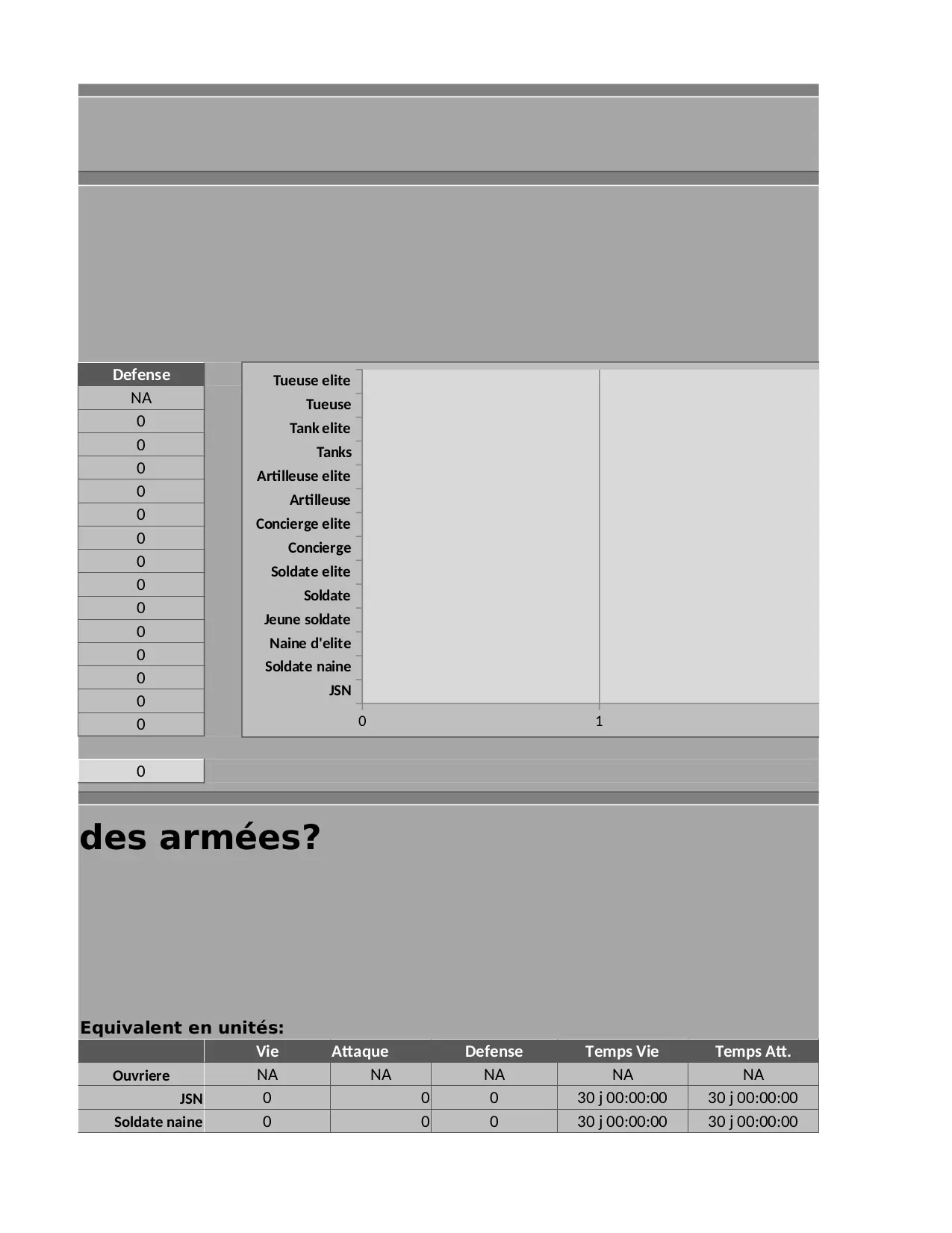 | Defense |
|---|
| NA |
| 0 |
| 0 |
| 0 |
| 0 |
| 0 |
| 0 |
| 0 |
| 0 |
| 0 |
| 0 |
| 0 |
| 0 |
| 0 |
| 0 |

Tueuse elite
Tueuse
Tank elite
Tanks
Artilleuse elite
Artilleuse
Concierge elite
Concierge
Soldate elite
Soldate
Jeune soldate
Naine d'elite
Soldate naine
JSN

0
1

0

des armées?

Equivalent en unités:

| | Vie | Attaque | Defense | Temps Vie | Temps Att. |
|---|---|---|---|---|---|
| Ouvriere | NA | NA | NA | NA | NA |
| JSN | 0 | 0 | 0 | 30 j 00:00:00 | 30 j 00:00:00 |
| Soldate naine | 0 | 0 | 0 | 30 j 00:00:00 | 30 j 00:00:00 |